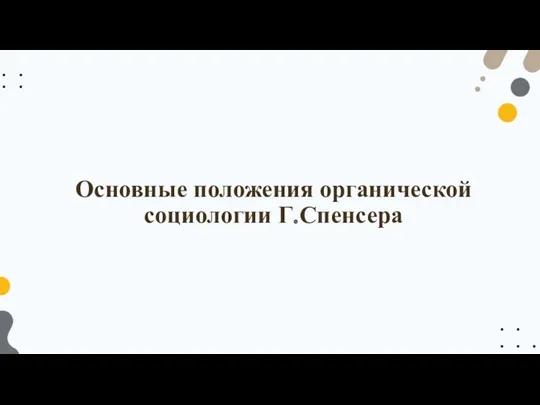 Основные положения органической социологии Г.Спенсера